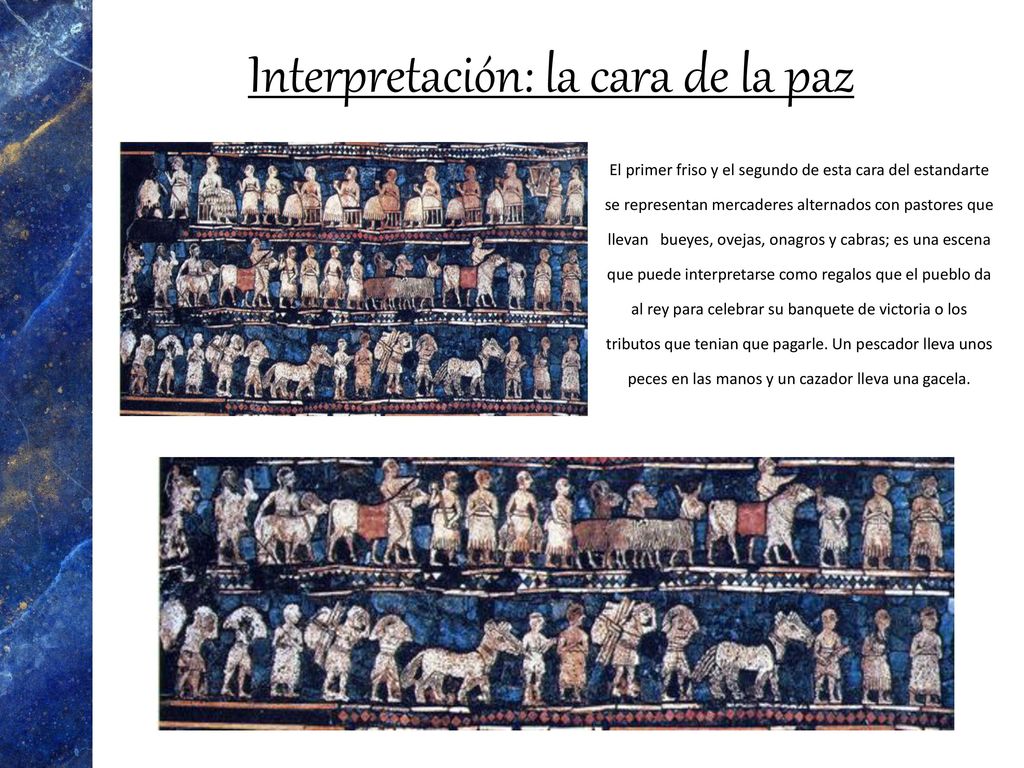 Interpretación: la cara de la paz

El primer friso y el segundo de esta cara del estandarte se representan mercaderes alternados con pastores que llevan bueyes, ovejas, onagros y cabras; es una escena que puede interpretarse como regalos que el pueblo da al rey para celebrar su banquete de victoria o los tributos que tenian que pagarle. Un pescador lleva unos peces en las manos y un cazador lleva una gacela.